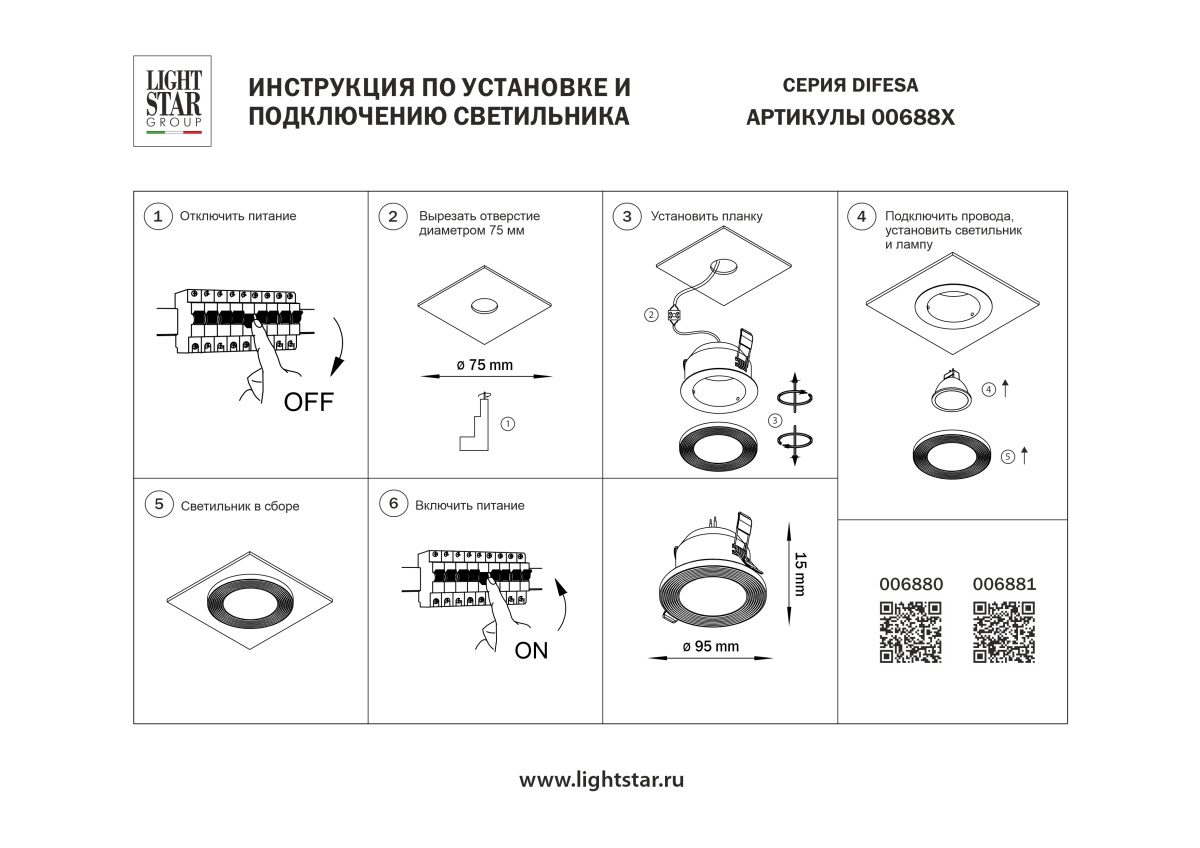 LIGHT STAR GROUP

ИНСТРУКЦИЯ ПО УСТАНОВКЕ И ПОДКЛЮЧЕНИЮ СВЕТИЛЬНИКА

СЕРИЯ DIFESA
АРТИКУЛЫ 00688X

1 Отключить питание

OFF

2 Вырезать отверстие диаметром 75 мм

ø 75 mm

1

3 Установить планку

2

3

4 Подключить провода, установить светильник и лампу

4

5

5 Светильник в сборе

6 Включить питание

ON

15 mm

ø 95 mm

006880 006881

www.lightstar.ru